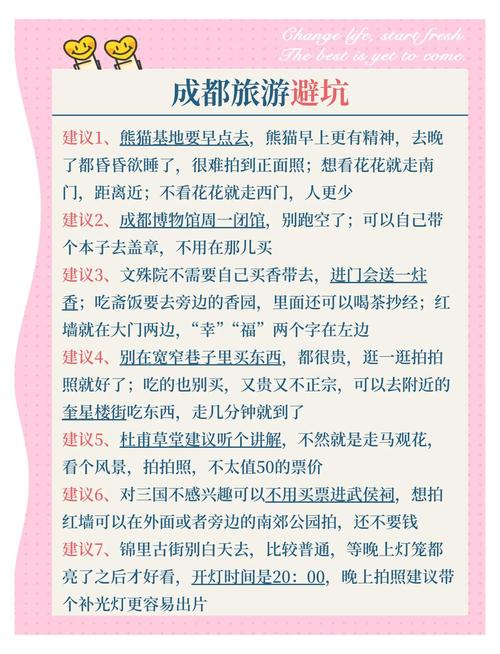 Change life, start fresh. The best is yet to come.

成都旅游避坑

建议1、熊猫基地要早点去，熊猫早上更有精神，去晚了都昏昏欲睡了，很难拍到正面照；想看花花就走南门，距离近；不看花花就走西门，人更少

建议2、成都博物馆周一闭馆，别跑空了；可以自己带个本子去盖章，不用在那儿买

建议3、文殊院不需要自己买香带去，进门会送一炷香；吃斋饭要去旁边的香园，里面还可以喝茶抄经；红墙就在大门两边，“幸”“福”两个字在左边

建议4、别在宽窄巷子里买东西，都很贵，逛一逛拍拍照就好了；吃的也别买，又贵又不正宗，可以去附近的奎星楼街吃东西，走几分钟就到了

建议5、杜甫草堂建议听个讲解，不然就是走马观花，看个风景，拍拍照，不太值50的票价

建议6、对三国不感兴趣可以不用买票进武侯祠，想拍红墙可以在外面或者旁边的南郊公园拍，还不要钱

建议7、锦里古街别白天去，比较普通，等晚上灯笼都亮了之后才好看，开灯时间是20：00，晚上拍照建议带个补光灯更容易出片